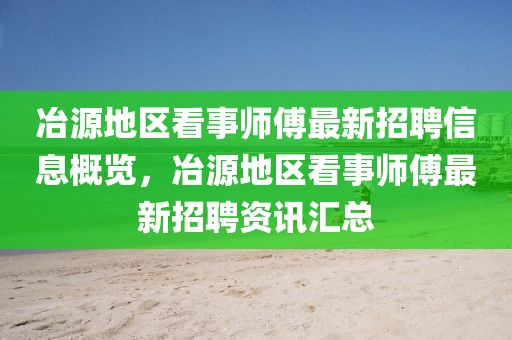 冶源地区看事师傅最新招聘信息概览，冶源地区看事师傅最新招聘资讯汇总